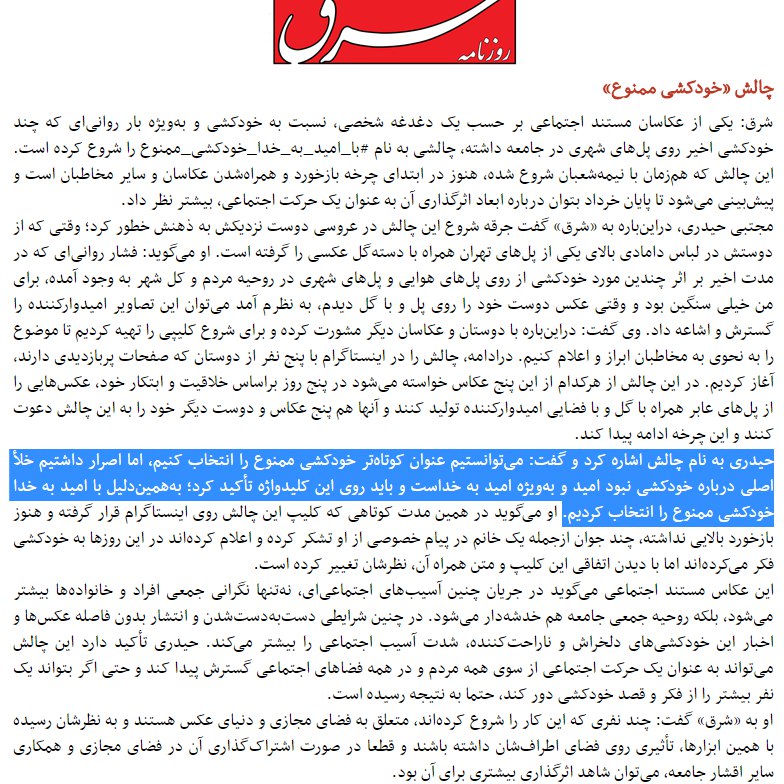 روزنامه شرق

چالش «خودکشی ممنوع»

شرق: یکی از عکاسان مستند اجتماعی بر حسب یک دغدغه شخصی، نسبت به خودکشی و به‌ویژه بار روانی‌ای که چند خودکشی اخیر روی پل‌های شهری در جامعه داشته، چالشی به نام #با_امید_به_خدا_خودکشی_ممنوع را شروع کرده است. این چالش که هم‌زمان با نیمه‌شعبان شروع شده، هنوز در ابتدای چرخه بازخورد و همراه‌شدن عکاسان و سایر مخاطبان است و پیش‌بینی می‌شود تا پایان خرداد بتوان درباره ابعاد اثرگذاری آن به عنوان یک حرکت اجتماعی، بیشتر نظر داد.

مجتبی حیدری، دراین‌باره به «شرق» گفت جرقه شروع این چالش در عروسی دوست نزدیکش به ذهنش خطور کرد؛ وقتی که از دوستش در لباس دامادی بالای یکی از پل‌های تهران همراه با دسته‌گل عکسی را گرفته است. او می‌گوید: فشار روانی‌ای که در مدت اخیر بر اثر چندین مورد خودکشی از روی پل‌های هوایی و پل‌های شهری در روحیه مردم و کل شهر به وجود آمده، برای من خیلی سنگین بود و وقتی عکس دوست خود را روی پل و با گل دیدم، به نظرم آمد می‌توان این تصاویر امیدوارکننده را گسترش و اشاعه داد. وی گفت: دراین‌باره با دوستان و عکاسان دیگر مشورت کرده و برای شروع کلیپی را تهیه کردیم تا موضوع را به نحوی به مخاطبان ابراز و اعلام کنیم. درادامه، چالش را در اینستاگرام با پنج نفر از دوستان که صفحات پربازدیدی دارند، آغاز کردیم. در این چالش از هرکدام از این پنج عکاس خواسته می‌شود در پنج روز براساس خلاقیت و ابتکار خود، عکس‌هایی را از پل‌های عابر همراه با گل و با فضایی امیدوارکننده تولید کنند و آنها هم پنج عکاس و دوست دیگر خود را به این چالش دعوت کنند و این چرخه ادامه پیدا کند.

حیدری به نام چالش اشاره کرد و گفت: می‌توانستیم عنوان کوتاه‌تر خودکشی ممنوع را انتخاب کنیم، اما اصرار داشتیم خلأ اصلی درباره خودکشی نبود امید و به‌ویژه امید به خداست و باید روی این کلیدواژه تأکید کرد؛ به‌همین‌دلیل با امید به خدا خودکشی ممنوع را انتخاب کردیم. او می‌گوید در همین مدت کوتاهی که کلیپ این چالش روی اینستاگرام قرار گرفته و هنوز بازخورد بالایی نداشته، چند جوان ازجمله یک خانم در پیام خصوصی از او تشکر کرده و اعلام کرده‌اند در این روزها به خودکشی فکر می‌کرده‌اند اما با دیدن اتفاقی این کلیپ و متن همراه آن، نظرشان تغییر کرده است.

این عکاس مستند اجتماعی می‌گوید در جریان چنین آسیب‌های اجتماعی‌ای، نه‌تنها نگرانی جمعی افراد و خانواده‌ها بیشتر می‌شود، بلکه روحیه جمعی جامعه هم خدشه‌دار می‌شود. در چنین شرایطی دست‌به‌دست‌شدن و انتشار بدون فاصله عکس‌ها و اخبار این خودکشی‌های دلخراش و ناراحت‌کننده، شدت آسیب اجتماعی را بیشتر می‌کند. حیدری تأکید دارد این چالش می‌تواند به عنوان یک حرکت اجتماعی از سوی همه مردم و در همه فضاهای اجتماعی گسترش پیدا کند و حتی اگر بتواند یک نفر بیشتر را از فکر و قصد خودکشی دور کند، حتما به نتیجه رسیده است.

او به «شرق» گفت: چند نفری که این کار را شروع کرده‌اند، متعلق به فضای مجازی و دنیای عکس هستند و به نظرشان رسیده با همین ابزارها، تأثیری روی فضای اطرافشان داشته باشند و قطعا در صورت اشتراک‌گذاری آن در فضای مجازی و همکاری سایر اقشار جامعه، می‌توان شاهد اثرگذاری بیشتری برای آن بود.